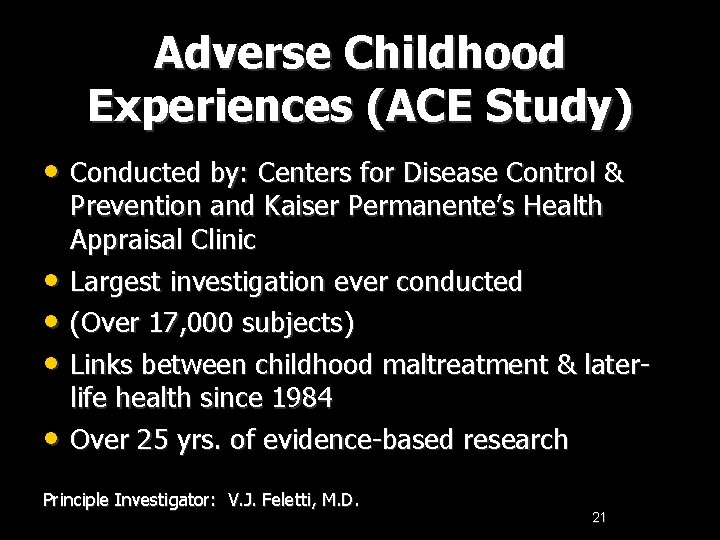 Adverse Childhood Experiences (ACE Study)

• Conducted by: Centers for Disease Control & Prevention and Kaiser Permanente's Health Appraisal Clinic
• Largest investigation ever conducted
• (Over 17,000 subjects)
• Links between childhood maltreatment & later-life health since 1984
• Over 25 yrs. of evidence-based research

Principle Investigator: V.J. Feletti, M.D.

21